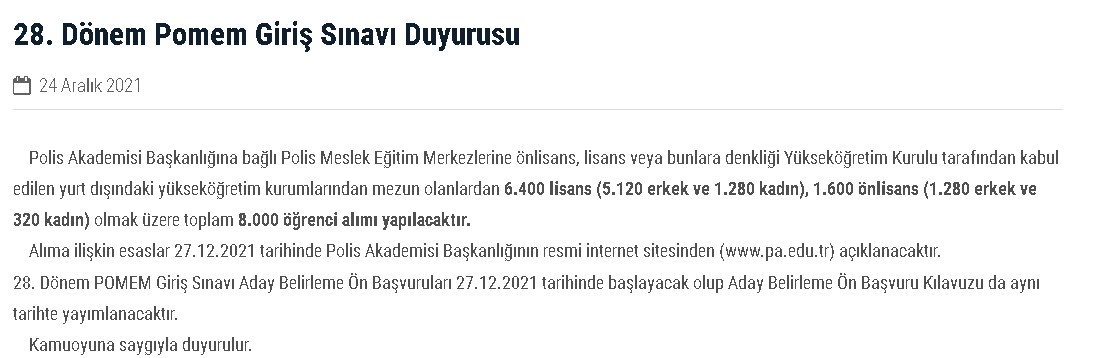 28. Dönem Pomem Giriş Sınavı Duyurusu

24 Aralık 2021

Polis Akademisi Başkanlığına bağlı Polis Meslek Eğitim Merkezlerine önlisans, lisans veya bunlara denkliği Yükseköğretim Kurulu tarafından kabul edilen yurt dışındaki yükseköğretim kurumlarından mezun olanlardan 6.400 lisans (5.120 erkek ve 1.280 kadın), 1.600 önlisans (1.280 erkek ve 320 kadın) olmak üzere toplam 8.000 öğrenci alımı yapılacaktır.

Alıma ilişkin esaslar 27.12.2021 tarihinde Polis Akademisi Başkanlığının resmi internet sitesinden (www.pa.edu.tr) açıklanacaktır.

28. Dönem POMEM Giriş Sınavı Aday Belirleme Ön Başvuruları 27.12.2021 tarihinde başlayacak olup Aday Belirleme Ön Başvuru Kılavuzu da aynı tarihte yayımlanacaktır.

Kamuoyuna saygıyla duyurulur.